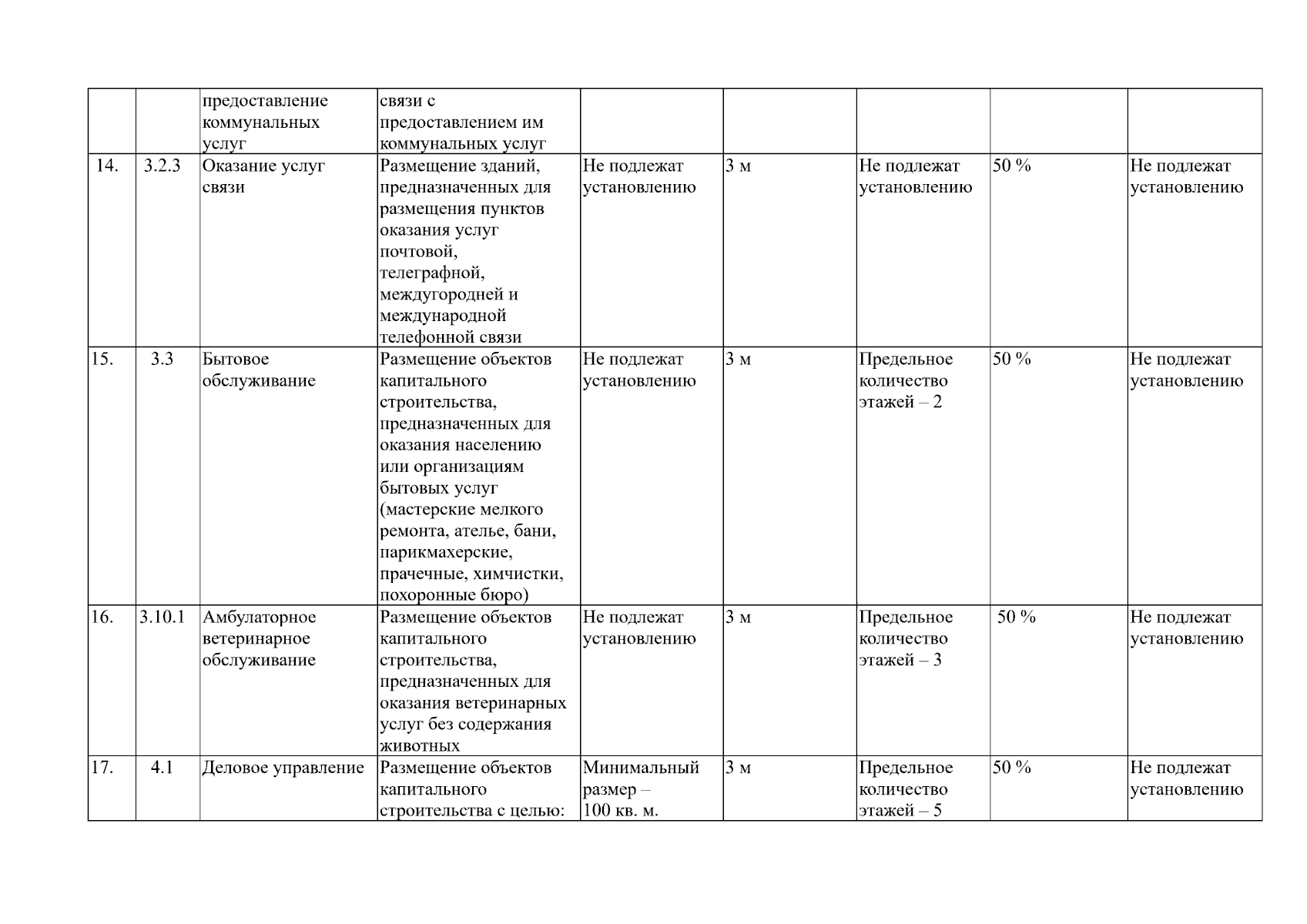 |  |  |  |  |  |  |  |  |  |
|---|---|---|---|---|---|---|---|---|
|  |  | предоставление коммунальных услуг | связи с предоставлением им коммунальных услуг |  |  |  |  |  |
| 14. | 3.2.3 | Оказание услуг связи | Размещение зданий, предназначенных для размещения пунктов оказания услуг почтовой, телеграфной, междугородней и международной телефонной связи | Не подлежат установлению | 3 м | Не подлежат установлению | 50 % | Не подлежат установлению |
| 15. | 3.3 | Бытовое обслуживание | Размещение объектов капитального строительства, предназначенных для оказания населению или организациям бытовых услуг (мастерские мелкого ремонта, ателье, бани, парикмахерские, прачечные, химчистки, похоронные бюро) | Не подлежат установлению | 3 м | Предельное количество этажей – 2 | 50 % | Не подлежат установлению |
| 16. | 3.10.1 | Амбулаторное ветеринарное обслуживание | Размещение объектов капитального строительства, предназначенных для оказания ветеринарных услуг без содержания животных | Не подлежат установлению | 3 м | Предельное количество этажей – 3 | 50 % | Не подлежат установлению |
| 17. | 4.1 | Деловое управление | Размещение объектов капитального строительства с целью: | Минимальный размер – 100 кв. м. | 3 м | Предельное количество этажей – 5 | 50 % | Не подлежат установлению |